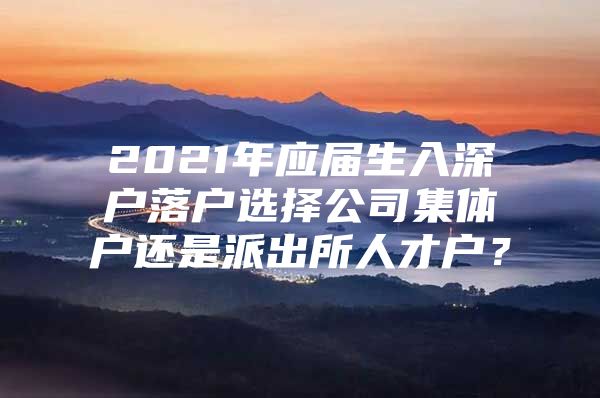 2021年应届生入深户落户选择公司集体户还是派出所人才户？